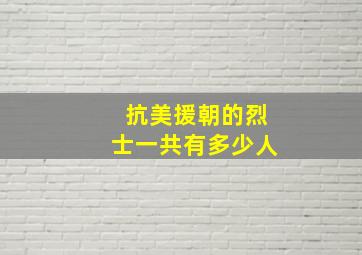 抗美援朝的烈士一共有多少人